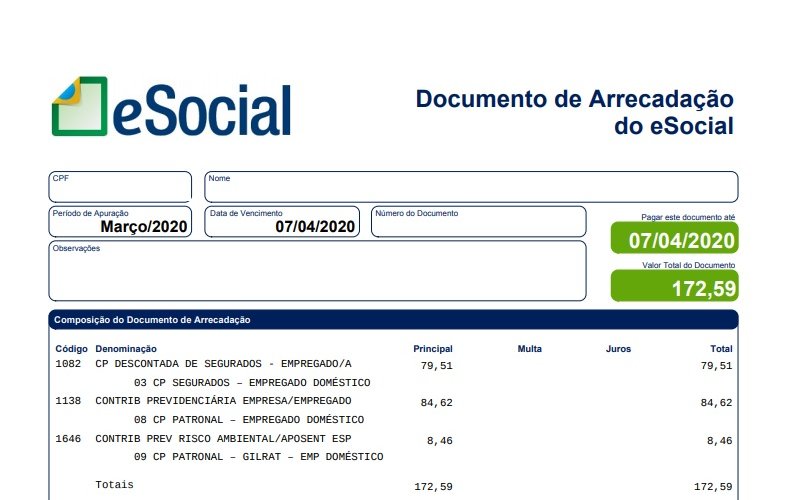 eSocial

Documento de Arrecadação do eSocial

CPF

Nome

Período de Apuração
Março/2020

Data de Vencimento
07/04/2020

Número do Documento

Pagar este documento até
07/04/2020

Observações

Valor Total do Documento
172,59

Composição do Documento de Arrecadação

| Código | Denominação | Principal | Multa | Juros | Total |
|---|---|---|---|---|---|
| 1082 | CP DESCONTADA DE SEGURADOS - EMPREGADO/A | 79,51 | | | 79,51 |
| | 03 CP SEGURADOS – EMPREGADO DOMÉSTICO | | | | |
| 1138 | CONTRIB PREVIDENCIÁRIA EMPRESA/EMPREGADO | 84,62 | | | 84,62 |
| | 08 CP PATRONAL – EMPREGADO DOMÉSTICO | | | | |
| 1646 | CONTRIB PREV RISCO AMBIENTAL/APOSENT ESP | 8,46 | | | 8,46 |
| | 09 CP PATRONAL – GILRAT – EMP DOMÉSTICO | | | | |
| | Totais | 172,59 | | | 172,59 |